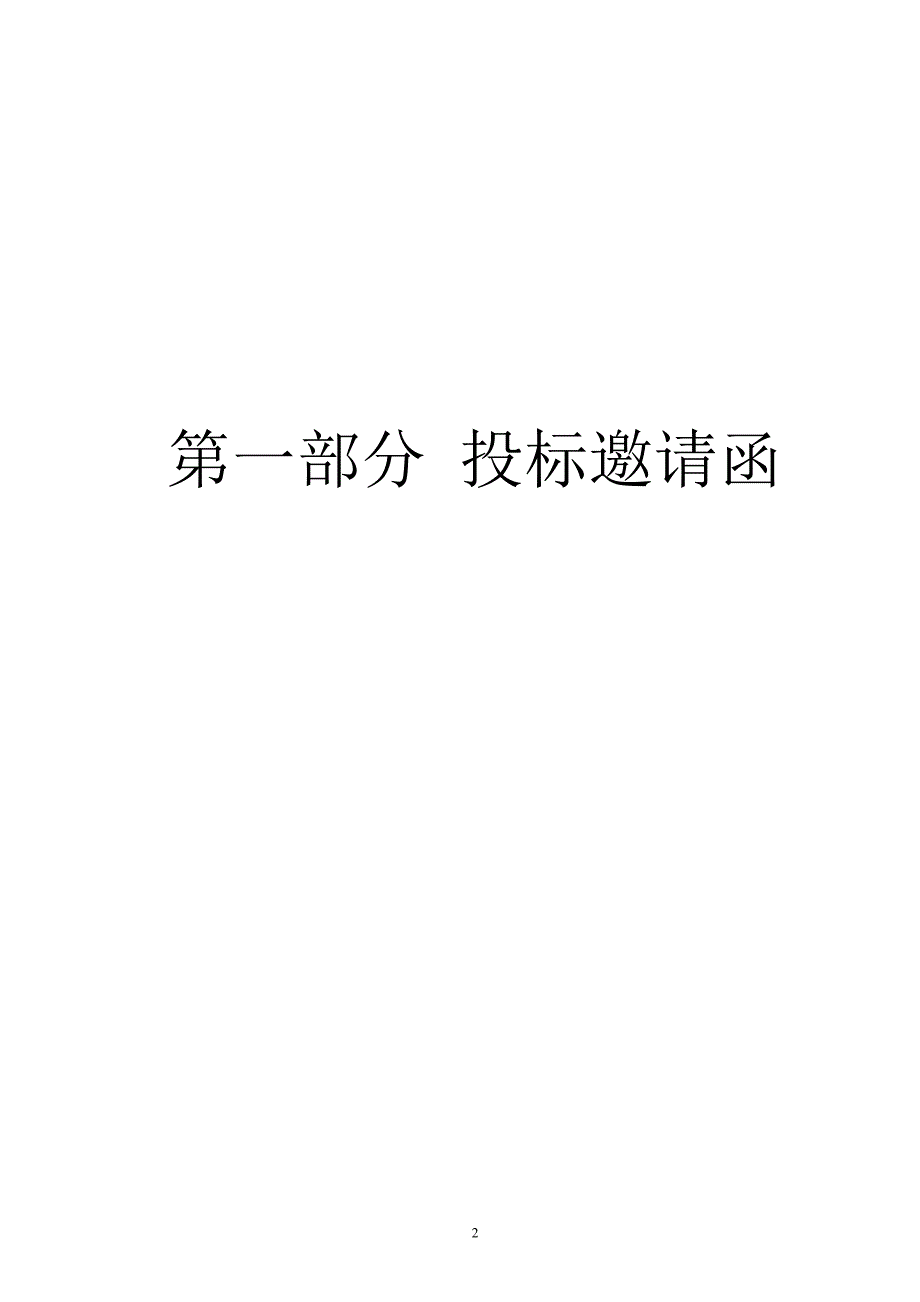 第一部分  投标邀请函

2